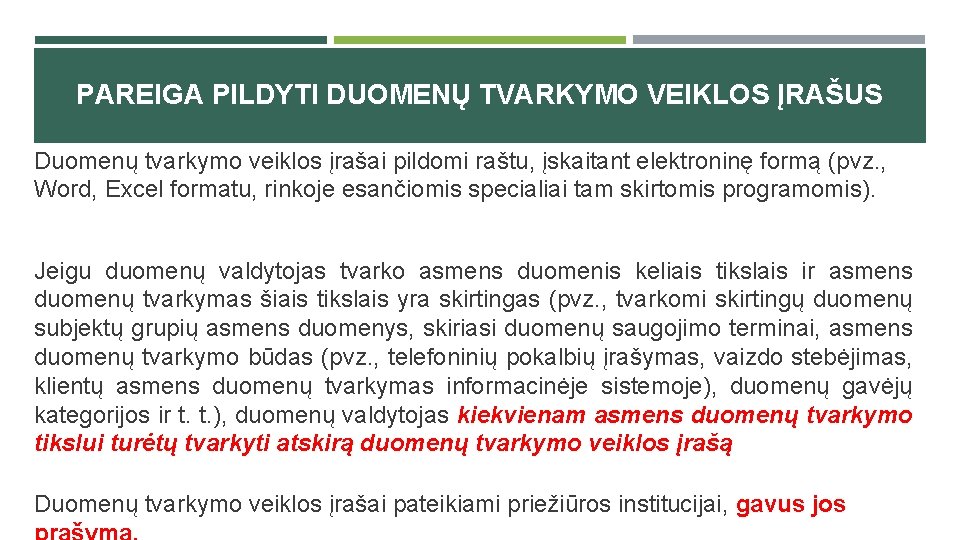 PAREIGA PILDYTI DUOMENŲ TVARKYMO VEIKLOS ĮRAŠUS

Duomenų tvarkymo veiklos įrašai pildomi raštu, įskaitant elektroninę formą (pvz., Word, Excel formatu, rinkoje esančiomis specialiai tam skirtomis programomis).

Jeigu duomenų valdytojas tvarko asmens duomenis keliais tikslais ir asmens duomenų tvarkymas šiais tikslais yra skirtingas (pvz., tvarkomi skirtingų duomenų subjektų grupių asmens duomenys, skiriasi duomenų saugojimo terminai, asmens duomenų tvarkymo būdas (pvz., telefoninių pokalbių įrašymas, vaizdo stebėjimas, klientų asmens duomenų tvarkymas informacinėje sistemoje), duomenų gavėjų kategorijos ir t. t.), duomenų valdytojas kiekvienam asmens duomenų tvarkymo tikslui turėtų tvarkyti atskirą duomenų tvarkymo veiklos įrašą

Duomenų tvarkymo veiklos įrašai pateikiami priežiūros institucijai, gavus jos prašymą.